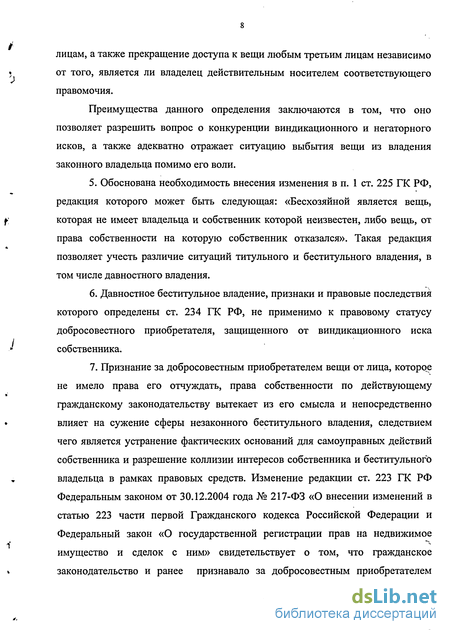 8

лицам, а также прекращение доступа к вещи любым третьим лицам независимо от того, является ли владелец действительным носителем соответствующего правомочия.

Преимущества данного определения заключаются в том, что оно позволяет разрешить вопрос о конкуренции виндикационного и негаторного исков, а также адекватно отражает ситуацию выбытия вещи из владения законного владельца помимо его воли.

5. Обоснована необходимость внесения изменения в п. 1 ст. 225 ГК РФ, редакция которого может быть следующая: «Бесхозяйной является вещь, которая не имеет владельца и собственник которой неизвестен, либо вещь, от права собственности на которую собственник отказался». Такая редакция позволяет учесть различие ситуаций титульного и беститульного владения, в том числе давностного владения.

6. Давностное беститульное владение, признаки и правовые последствия которого определены ст. 234 ГК РФ, не применимо к правовому статусу добросовестного приобретателя, защищенного от виндикационного иска собственника.

7. Признание за добросовестным приобретателем вещи от лица, которое не имело права его отчуждать, права собственности по действующему гражданскому законодательству вытекает из его смысла и непосредственно влияет на сужение сферы незаконного беститульного владения, следствием чего является устранение фактических оснований для самоуправных действий собственника и разрешение коллизии интересов собственника и беститульного владельца в рамках правовых средств. Изменение редакции ст. 223 ГК РФ Федеральным законом от 30.12.2004 года № 217-ФЗ «О внесении изменений в статью 223 части первой Гражданского кодекса Российской Федерации и Федеральный закон «О государственной регистрации прав на недвижимое имущество и сделок с ним» свидетельствует о том, что гражданское законодательство и ранее признавало за добросовестным приобретателем

dsLib.net
библиотека диссертаций